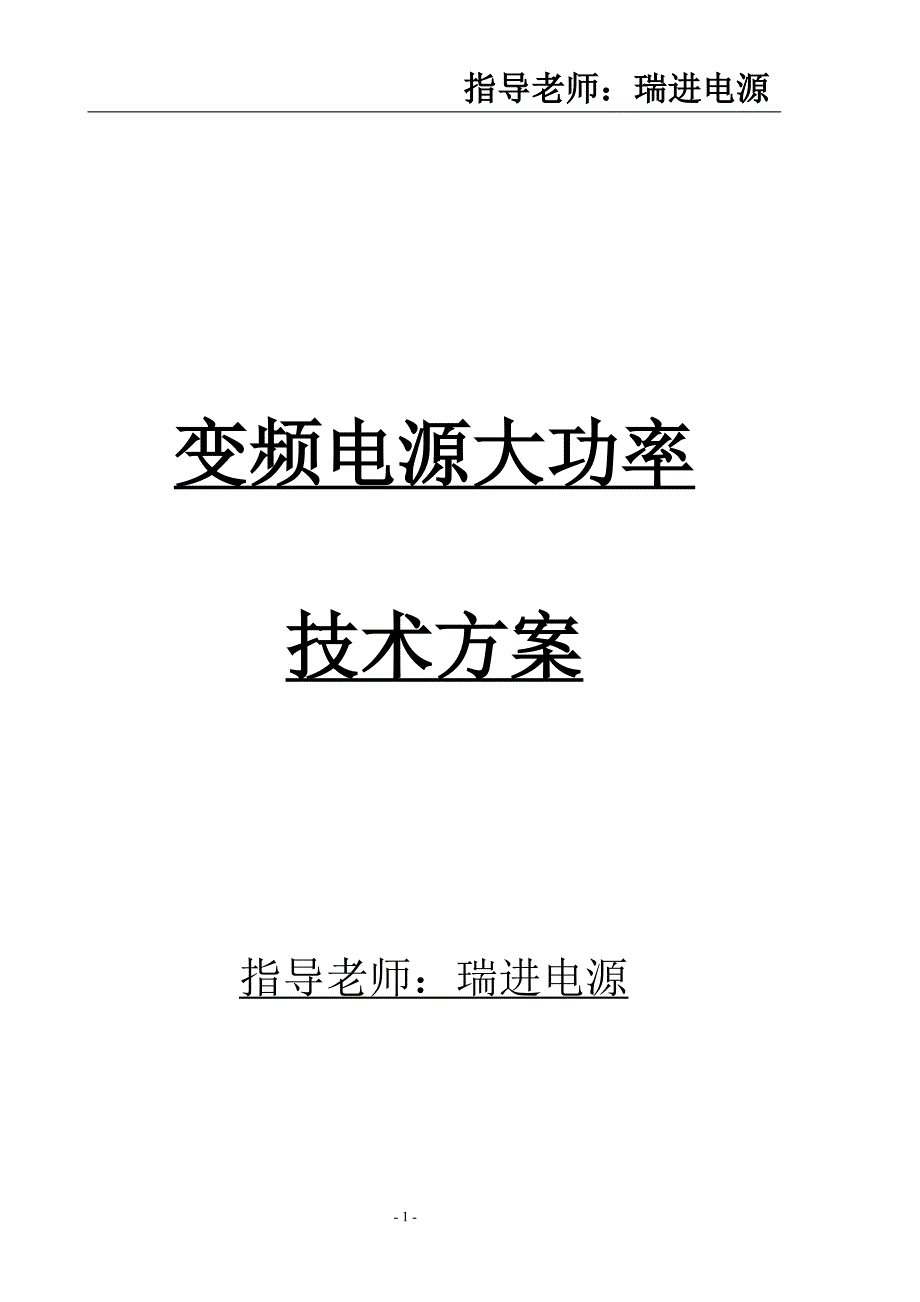 指导老师：瑞进电源

变频电源大功率

技术方案

指导老师：瑞进电源

- 1 -